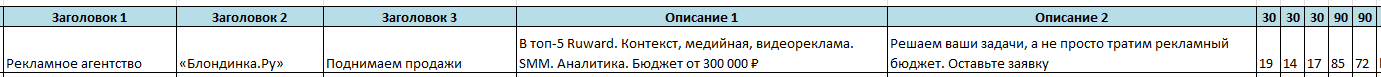 | Заголовок 1 | Заголовок 2 | Заголовок 3 | Описание 1 | Описание 2 | 30 | 30 | 30 | 90 | 90 |
|---|---|---|---|---|---|---|---|---|---|
| Рекламное агентство | «Блондинка.Ру» | Поднимаем продажи | В топ-5 Ruward. Контекст, медийная, видеореклама. SMM. Аналитика. Бюджет от 300 000 ₽ | Решаем ваши задачи, а не просто тратим рекламный бюджет. Оставьте заявку | 19 | 14 | 17 | 85 | 72 |